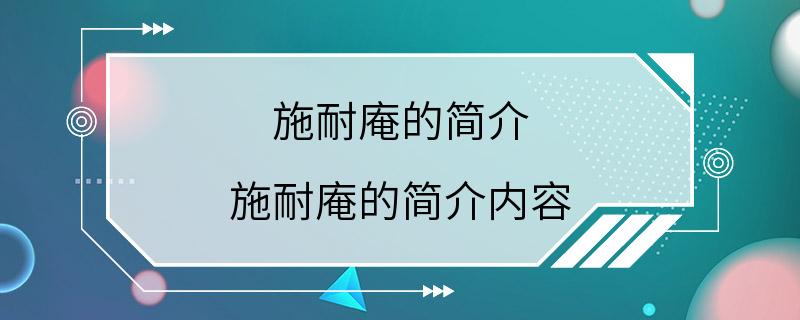 施耐庵的简介

施耐庵的简介内容